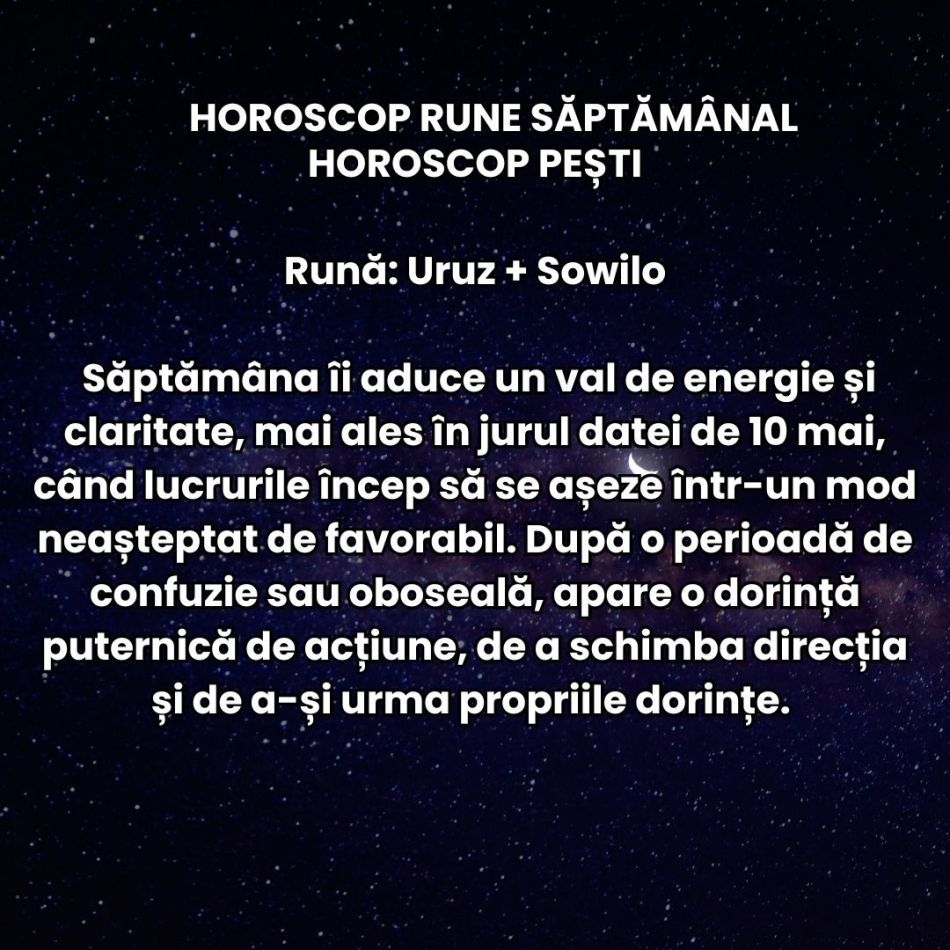 HOROSCOP RUNE SĂPTĂMÂNAL
HOROSCOP PEȘTI

Rună: Uruz + Sowilo

Săptămâna îi aduce un val de energie și claritate, mai ales în jurul datei de 10 mai, când lucrurile încep să se așeze într-un mod neașteptat de favorabil. După o perioadă de confuzie sau oboseală, apare o dorință puternică de acțiune, de a schimba direcția și de a-și urma propriile dorințe.